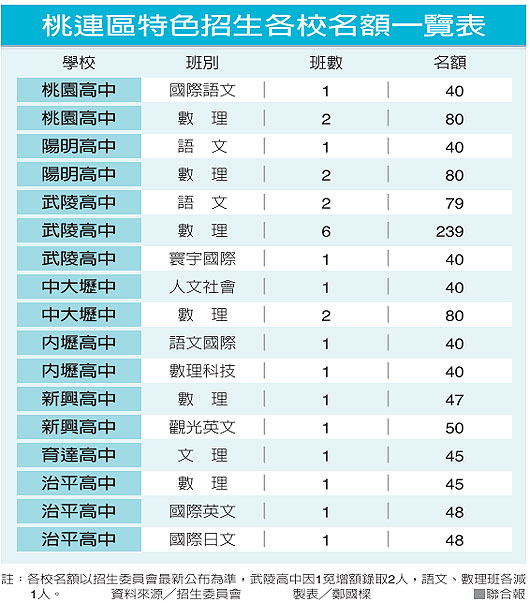 桃連區特色招生各校名額一覽表

| 學校 | 班別 | 班數 | 名額 |
|---|---|---|---|
| 桃園高中 | 國際語文 | 1 | 40 |
| 桃園高中 | 數　理 | 2 | 80 |
| 陽明高中 | 語　文 | 1 | 40 |
| 陽明高中 | 數　理 | 2 | 80 |
| 武陵高中 | 語　文 | 2 | 79 |
| 武陵高中 | 數　理 | 6 | 239 |
| 武陵高中 | 寰宇國際 | 1 | 40 |
| 中大壢中 | 人文社會 | 1 | 40 |
| 中大壢中 | 數　理 | 2 | 80 |
| 內壢高中 | 語文國際 | 1 | 40 |
| 內壢高中 | 數理科技 | 1 | 40 |
| 新興高中 | 數　理 | 1 | 47 |
| 新興高中 | 觀光英文 | 1 | 50 |
| 育達高中 | 文　理 | 1 | 45 |
| 治平高中 | 數　理 | 1 | 45 |
| 治平高中 | 國際英文 | 1 | 48 |
| 治平高中 | 國際日文 | 1 | 48 |

註：各校名額以招生委員會最新公布為準，武陵高中因1冤增額錄取2人，語文、數理班各減1人。　資料來源／招生委員會　製表／鄭國樑　■聯合報